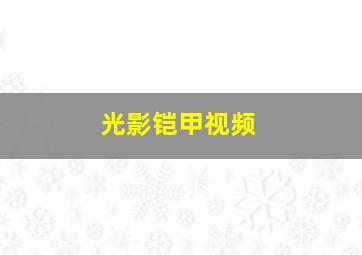 光影铠甲视频